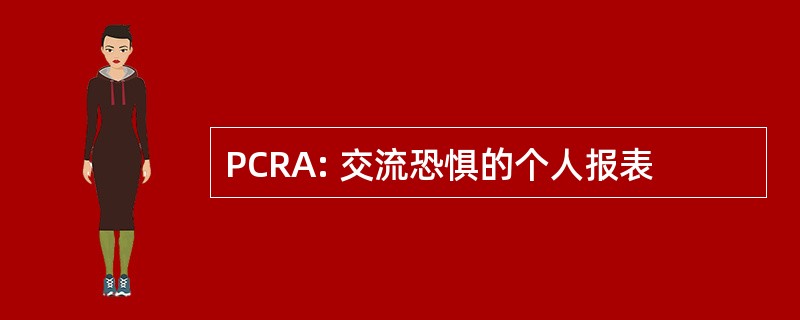 PCRA: 交流恐惧的个人报表